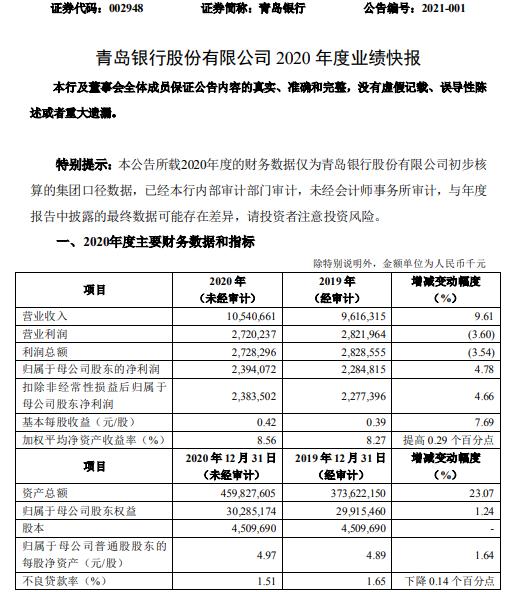 证券代码：002948　　证券简称：青岛银行　　公告编号：2021-001

青岛银行股份有限公司 2020 年度业绩快报

本行及董事会全体成员保证公告内容的真实、准确和完整，没有虚假记载、误导性陈述或者重大遗漏。

特别提示：本公告所载2020年度的财务数据仅为青岛银行股份有限公司初步核算的集团口径数据，已经本行内部审计部门审计，未经会计师事务所审计，与年度报告中披露的最终数据可能存在差异，请投资者注意投资风险。

一、2020年度主要财务数据和指标

除特别说明外，金额单位为人民币千元

| 项目 | 2020 年（未经审计） | 2019 年（经审计） | 增减变动幅度（%） |
|---|---|---|---|
| 营业收入 | 10,540,661 | 9,616,315 | 9.61 |
| 营业利润 | 2,720,237 | 2,821,964 | (3.60) |
| 利润总额 | 2,728,296 | 2,828,555 | (3.54) |
| 归属于母公司股东的净利润 | 2,394,072 | 2,284,815 | 4.78 |
| 扣除非经常性损益后归属于母公司股东净利润 | 2,383,502 | 2,277,396 | 4.66 |
| 基本每股收益（元/股） | 0.42 | 0.39 | 7.69 |
| 加权平均净资产收益率（%） | 8.56 | 8.27 | 提高 0.29 个百分点 |
| 项目 | 2020 年 12 月 31 日（未经审计） | 2019 年 12 月 31 日（经审计） | 增减变动幅度（%） |
| 资产总额 | 459,827,605 | 373,622,150 | 23.07 |
| 归属于母公司股东权益 | 30,285,174 | 29,915,460 | 1.24 |
| 股本 | 4,509,690 | 4,509,690 | - |
| 归属于母公司普通股股东的每股净资产（元/股） | 4.97 | 4.89 | 1.64 |
| 不良贷款率（%） | 1.51 | 1.65 | 下降 0.14 个百分点 |